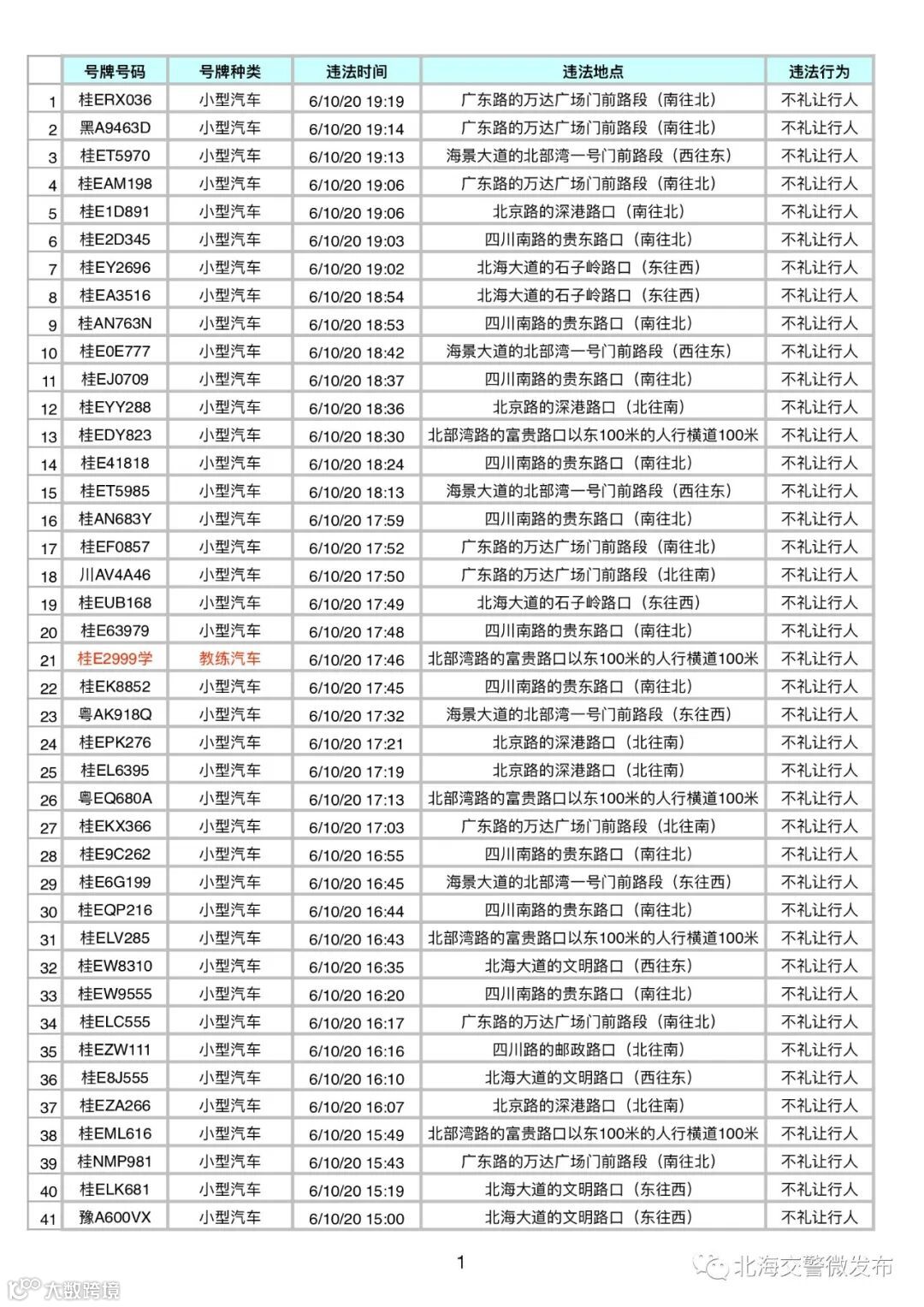 |  | 号牌号码 | 号牌种类 | 违法时间 | 违法地点 | 违法行为 |
|---|---|---|---|---|---|
| 1 | 桂ERX036 | 小型汽车 | 6/10/20 19:19 | 广东路的万达广场门前路段（南往北） | 不礼让行人 |
| 2 | 黑A9463D | 小型汽车 | 6/10/20 19:14 | 广东路的万达广场门前路段（南往北） | 不礼让行人 |
| 3 | 桂ET5970 | 小型汽车 | 6/10/20 19:13 | 海景大道的北部湾一号门前路段（西往东） | 不礼让行人 |
| 4 | 桂EAM198 | 小型汽车 | 6/10/20 19:06 | 广东路的万达广场门前路段（南往北） | 不礼让行人 |
| 5 | 桂E1D891 | 小型汽车 | 6/10/20 19:06 | 北京路的深港路口（南往北） | 不礼让行人 |
| 6 | 桂E2D345 | 小型汽车 | 6/10/20 19:03 | 四川南路的贵东路口（南往北） | 不礼让行人 |
| 7 | 桂EY2696 | 小型汽车 | 6/10/20 19:02 | 北海大道的石子岭路口（东往西） | 不礼让行人 |
| 8 | 桂EA3516 | 小型汽车 | 6/10/20 18:54 | 北海大道的石子岭路口（东往西） | 不礼让行人 |
| 9 | 桂AN763N | 小型汽车 | 6/10/20 18:53 | 四川南路的贵东路口（南往北） | 不礼让行人 |
| 10 | 桂E0E777 | 小型汽车 | 6/10/20 18:42 | 海景大道的北部湾一号门前路段（西往东） | 不礼让行人 |
| 11 | 桂EJ0709 | 小型汽车 | 6/10/20 18:37 | 四川南路的贵东路口（南往北） | 不礼让行人 |
| 12 | 桂EYY288 | 小型汽车 | 6/10/20 18:36 | 北京路的深港路口（北往南） | 不礼让行人 |
| 13 | 桂EDY823 | 小型汽车 | 6/10/20 18:30 | 北部湾路的富贵路口以东100米的人行横道100米 | 不礼让行人 |
| 14 | 桂E41818 | 小型汽车 | 6/10/20 18:24 | 四川南路的贵东路口（南往北） | 不礼让行人 |
| 15 | 桂ET5985 | 小型汽车 | 6/10/20 18:13 | 海景大道的北部湾一号门前路段（西往东） | 不礼让行人 |
| 16 | 桂AN683Y | 小型汽车 | 6/10/20 17:59 | 四川南路的贵东路口（南往北） | 不礼让行人 |
| 17 | 桂EF0857 | 小型汽车 | 6/10/20 17:52 | 广东路的万达广场门前路段（南往北） | 不礼让行人 |
| 18 | 川AV4A46 | 小型汽车 | 6/10/20 17:50 | 广东路的万达广场门前路段（北往南） | 不礼让行人 |
| 19 | 桂EUB168 | 小型汽车 | 6/10/20 17:49 | 北海大道的石子岭路口（东往西） | 不礼让行人 |
| 20 | 桂E63979 | 小型汽车 | 6/10/20 17:48 | 四川南路的贵东路口（南往北） | 不礼让行人 |
| 21 | 桂E2999学 | 教练汽车 | 6/10/20 17:46 | 北部湾路的富贵路口以东100米的人行横道100米 | 不礼让行人 |
| 22 | 桂EK8852 | 小型汽车 | 6/10/20 17:45 | 四川南路的贵东路口（南往北） | 不礼让行人 |
| 23 | 粤AK918Q | 小型汽车 | 6/10/20 17:32 | 海景大道的北部湾一号门前路段（东往西） | 不礼让行人 |
| 24 | 桂EPK276 | 小型汽车 | 6/10/20 17:21 | 北京路的深港路口（北往南） | 不礼让行人 |
| 25 | 桂EL6395 | 小型汽车 | 6/10/20 17:19 | 北京路的深港路口（北往南） | 不礼让行人 |
| 26 | 粤EQ680A | 小型汽车 | 6/10/20 17:13 | 北部湾路的富贵路口以东100米的人行横道100米 | 不礼让行人 |
| 27 | 桂EKX366 | 小型汽车 | 6/10/20 17:03 | 广东路的万达广场门前路段（北往南） | 不礼让行人 |
| 28 | 桂E9C262 | 小型汽车 | 6/10/20 16:55 | 四川南路的贵东路口（南往北） | 不礼让行人 |
| 29 | 桂E6G199 | 小型汽车 | 6/10/20 16:45 | 海景大道的北部湾一号门前路段（东往西） | 不礼让行人 |
| 30 | 桂EQP216 | 小型汽车 | 6/10/20 16:44 | 四川南路的贵东路口（南往北） | 不礼让行人 |
| 31 | 桂ELV285 | 小型汽车 | 6/10/20 16:43 | 北部湾路的富贵路口以东100米的人行横道100米 | 不礼让行人 |
| 32 | 桂EW8310 | 小型汽车 | 6/10/20 16:35 | 北海大道的文明路口（西往东） | 不礼让行人 |
| 33 | 桂EW9555 | 小型汽车 | 6/10/20 16:20 | 四川南路的贵东路口（南往北） | 不礼让行人 |
| 34 | 桂ELC555 | 小型汽车 | 6/10/20 16:17 | 广东路的万达广场门前路段（南往北） | 不礼让行人 |
| 35 | 桂EZW111 | 小型汽车 | 6/10/20 16:16 | 四川路的邮政路口（北往南） | 不礼让行人 |
| 36 | 桂E8J555 | 小型汽车 | 6/10/20 16:10 | 北海大道的文明路口（西往东） | 不礼让行人 |
| 37 | 桂EZA266 | 小型汽车 | 6/10/20 16:07 | 北京路的深港路口（北往南） | 不礼让行人 |
| 38 | 桂EML616 | 小型汽车 | 6/10/20 15:49 | 北部湾路的富贵路口以东100米的人行横道100米 | 不礼让行人 |
| 39 | 桂NMP981 | 小型汽车 | 6/10/20 15:43 | 广东路的万达广场门前路段（南往北） | 不礼让行人 |
| 40 | 桂ELK681 | 小型汽车 | 6/10/20 15:19 | 北海大道的文明路口（东往西） | 不礼让行人 |
| 41 | 豫A600VX | 小型汽车 | 6/10/20 15:00 | 北海大道的文明路口（东往西） | 不礼让行人 |

1

北海交警微发布

大数跨境